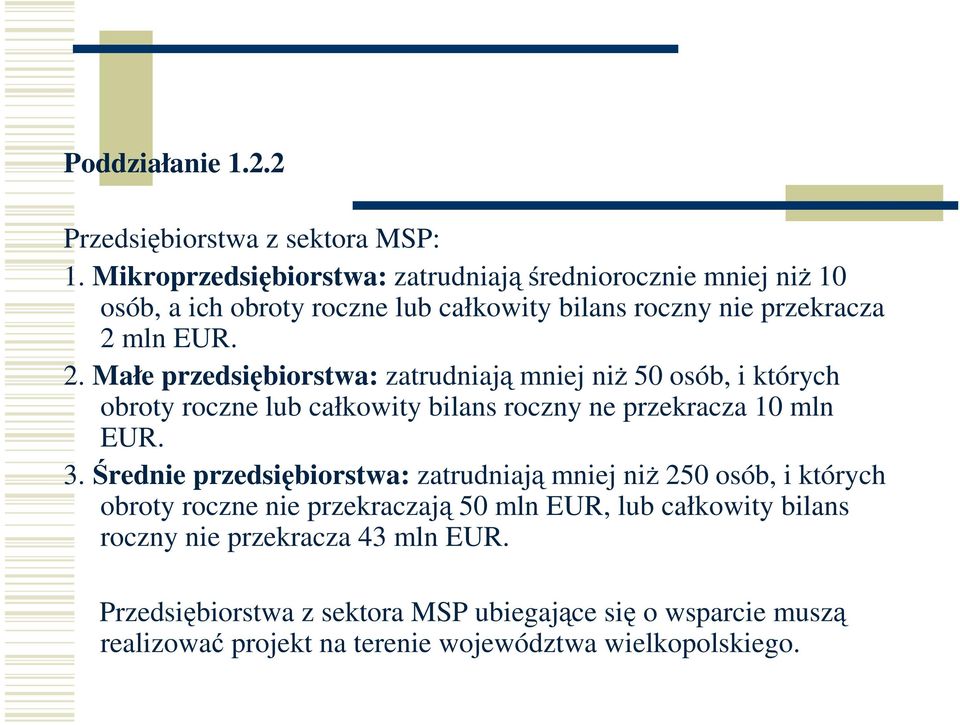 Poddziałanie 1.2.2

Przedsiębiorstwa z sektora MSP:
1. Mikroprzedsiębiorstwa: zatrudniają średniorocznie mniej niż 10 osób, a ich obroty roczne lub całkowity bilans roczny nie przekracza 2 mln EUR.
2. Małe przedsiębiorstwa: zatrudniają mniej niż 50 osób, i których obroty roczne lub całkowity bilans roczny ne przekracza 10 mln EUR.
3. Średnie przedsiębiorstwa: zatrudniają mniej niż 250 osób, i których obroty roczne nie przekraczają 50 mln EUR, lub całkowity bilans roczny nie przekracza 43 mln EUR.

Przedsiębiorstwa z sektora MSP ubiegające się o wsparcie muszą realizować projekt na terenie województwa wielkopolskiego.